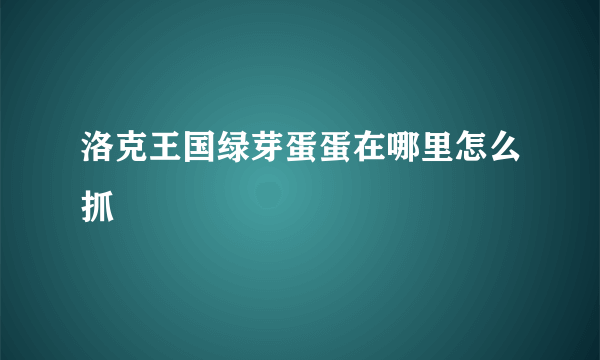 洛克王国绿芽蛋蛋在哪里怎么抓